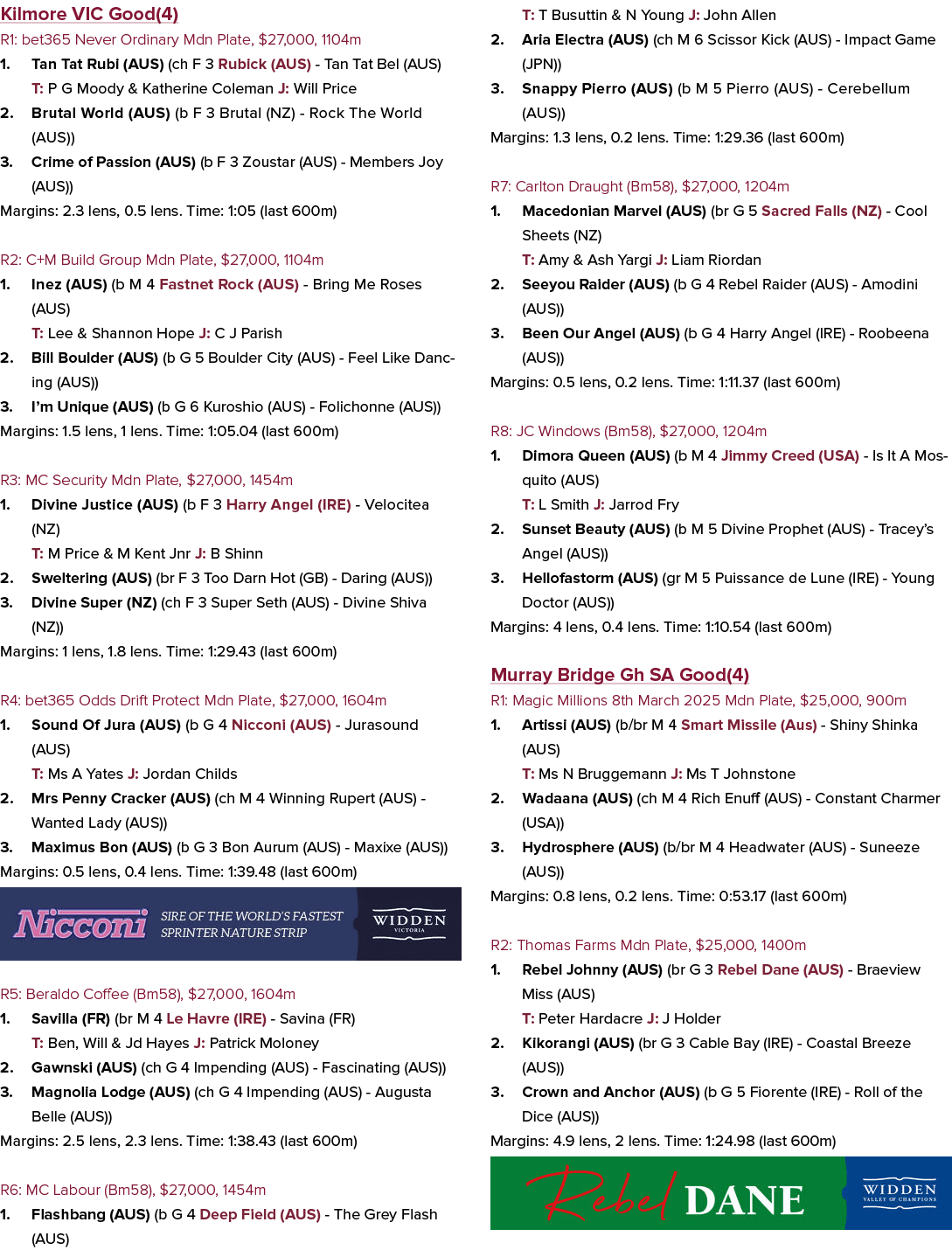 Kilmore VIC Good(4)

R1: bet365 Never Ordinary Mdn Plate, $27,000, 1104m

1. Tan Tat Rubi (AUS) (ch F 3 Rubick (AUS) - Tan Tat Bel (AUS)
T: P G Moody & Katherine Coleman J: Will Price

2. Brutal World (AUS) (b F 3 Brutal (NZ) - Rock The World (AUS))

3. Crime of Passion (AUS) (b F 3 Zoustar (AUS) - Members Joy (AUS))

Margins: 2.3 lens, 0.5 lens. Time: 1:05 (last 600m)

R2: C+M Build Group Mdn Plate, $27,000, 1104m

1. Inez (AUS) (b M 4 Fastnet Rock (AUS) - Bring Me Roses (AUS)
T: Lee & Shannon Hope J: C J Parish

2. Bill Boulder (AUS) (b G 5 Boulder City (AUS) - Feel Like Dancing (AUS))

3. I'm Unique (AUS) (b G 6 Kuroshio (AUS) - Folichonne (AUS))

Margins: 1.5 lens, 1 lens. Time: 1:05.04 (last 600m)

R3: MC Security Mdn Plate, $27,000, 1454m

1. Divine Justice (AUS) (b F 3 Harry Angel (IRE) - Velocitea (NZ)
T: M Price & M Kent Jnr J: B Shinn

2. Sweltering (AUS) (br F 3 Too Darn Hot (GB) - Daring (AUS))

3. Divine Super (NZ) (ch F 3 Super Seth (AUS) - Divine Shiva (NZ))

Margins: 1 lens, 1.8 lens. Time: 1:29.43 (last 600m)

R4: bet365 Odds Drift Protect Mdn Plate, $27,000, 1604m

1. Sound Of Jura (AUS) (b G 4 Nicconi (AUS) - Jurasound (AUS)
T: Ms A Yates J: Jordan Childs

2. Mrs Penny Cracker (AUS) (ch M 4 Winning Rupert (AUS) - Wanted Lady (AUS))

3. Maximus Bon (AUS) (b G 3 Bon Aurum (AUS) - Maxixe (AUS))

Margins: 0.5 lens, 0.4 lens. Time: 1:39.48 (last 600m)

Nicconi
SIRE OF THE WORLD'S FASTEST SPRINTER NATURE STRIP
WIDDEN VICTORIA

R5: Beraldo Coffee (Bm58), $27,000, 1604m

1. Savilla (FR) (br M 4 Le Havre (IRE) - Savina (FR)
T: Ben, Will & Jd Hayes J: Patrick Moloney

2. Gawnski (AUS) (ch G 4 Impending (AUS) - Fascinating (AUS))

3. Magnolia Lodge (AUS) (ch G 4 Impending (AUS) - Augusta Belle (AUS))

Margins: 2.5 lens, 2.3 lens. Time: 1:38.43 (last 600m)

R6: MC Labour (Bm58), $27,000, 1454m

1. Flashbang (AUS) (b G 4 Deep Field (AUS) - The Grey Flash (AUS)
T: T Busuttin & N Young J: John Allen

2. Aria Electra (AUS) (ch M 6 Scissor Kick (AUS) - Impact Game (JPN))

3. Snappy Pierro (AUS) (b M 5 Pierro (AUS) - Cerebellum (AUS))

Margins: 1.3 lens, 0.2 lens. Time: 1:29.36 (last 600m)

R7: Carlton Draught (Bm58), $27,000, 1204m

1. Macedonian Marvel (AUS) (br G 5 Sacred Falls (NZ) - Cool Sheets (NZ)
T: Amy & Ash Yargi J: Liam Riordan

2. Seeyou Raider (AUS) (b G 4 Rebel Raider (AUS) - Amodini (AUS))

3. Been Our Angel (AUS) (b G 4 Harry Angel (IRE) - Roobeena (AUS))

Margins: 0.5 lens, 0.2 lens. Time: 1:11.37 (last 600m)

R8: JC Windows (Bm58), $27,000, 1204m

1. Dimora Queen (AUS) (b M 4 Jimmy Creed (USA) - Is It A Mosquito (AUS)
T: L Smith J: Jarrod Fry

2. Sunset Beauty (AUS) (b M 5 Divine Prophet (AUS) - Tracey's Angel (AUS))

3. Hellofastorm (AUS) (gr M 5 Puissance de Lune (IRE) - Young Doctor (AUS))

Margins: 4 lens, 0.4 lens. Time: 1:10.54 (last 600m)

Murray Bridge Gh SA Good(4)

R1: Magic Millions 8th March 2025 Mdn Plate, $25,000, 900m

1. Artissi (AUS) (b/br M 4 Smart Missile (Aus) - Shiny Shinka (AUS)
T: Ms N Bruggemann J: Ms T Johnstone

2. Wadaana (AUS) (ch M 4 Rich Enuff (AUS) - Constant Charmer (USA))

3. Hydrosphere (AUS) (b/br M 4 Headwater (AUS) - Suneeze (AUS))

Margins: 0.8 lens, 0.2 lens. Time: 0:53.17 (last 600m)

R2: Thomas Farms Mdn Plate, $25,000, 1400m

1. Rebel Johnny (AUS) (br G 3 Rebel Dane (AUS) - Braeview Miss (AUS)
T: Peter Hardacre J: J Holder

2. Kikorangi (AUS) (br G 3 Cable Bay (IRE) - Coastal Breeze (AUS))

3. Crown and Anchor (AUS) (b G 5 Fiorente (IRE) - Roll of the Dice (AUS))

Margins: 4.9 lens, 2 lens. Time: 1:24.98 (last 600m)

Rebel DANE
WIDDEN VALLEY OF CHAMPIONS